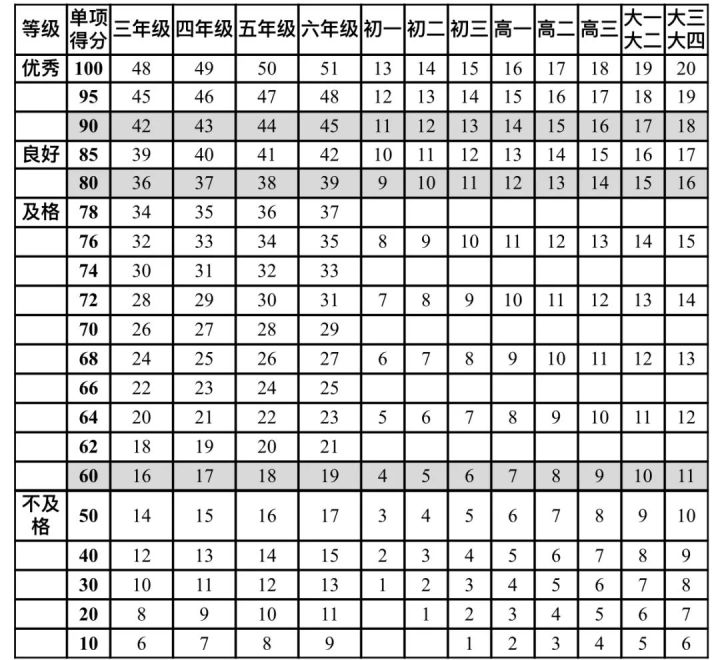 | 等级 | 单项得分 | 三年级 | 四年级 | 五年级 | 六年级 | 初一 | 初二 | 初三 | 高一 | 高二 | 高三 | 大一大二 | 大三大四 |
|---|---|---|---|---|---|---|---|---|---|---|---|---|---|
| 优秀 | 100 | 48 | 49 | 50 | 51 | 13 | 14 | 15 | 16 | 17 | 18 | 19 | 20 |
| | 95 | 45 | 46 | 47 | 48 | 12 | 13 | 14 | 15 | 16 | 17 | 18 | 19 |
| | 90 | 42 | 43 | 44 | 45 | 11 | 12 | 13 | 14 | 15 | 16 | 17 | 18 |
| 良好 | 85 | 39 | 40 | 41 | 42 | 10 | 11 | 12 | 13 | 14 | 15 | 16 | 17 |
| | 80 | 36 | 37 | 38 | 39 | 9 | 10 | 11 | 12 | 13 | 14 | 15 | 16 |
| 及格 | 78 | 34 | 35 | 36 | 37 | | | | | | | | |
| | 76 | 32 | 33 | 34 | 35 | 8 | 9 | 10 | 11 | 12 | 13 | 14 | 15 |
| | 74 | 30 | 31 | 32 | 33 | | | | | | | | |
| | 72 | 28 | 29 | 30 | 31 | 7 | 8 | 9 | 10 | 11 | 12 | 13 | 14 |
| | 70 | 26 | 27 | 28 | 29 | | | | | | | | |
| | 68 | 24 | 25 | 26 | 27 | 6 | 7 | 8 | 9 | 10 | 11 | 12 | 13 |
| | 66 | 22 | 23 | 24 | 25 | | | | | | | | |
| | 64 | 20 | 21 | 22 | 23 | 5 | 6 | 7 | 8 | 9 | 10 | 11 | 12 |
| | 62 | 18 | 19 | 20 | 21 | | | | | | | | |
| | 60 | 16 | 17 | 18 | 19 | 4 | 5 | 6 | 7 | 8 | 9 | 10 | 11 |
| 不及格 | 50 | 14 | 15 | 16 | 17 | 3 | 4 | 5 | 6 | 7 | 8 | 9 | 10 |
| | 40 | 12 | 13 | 14 | 15 | 2 | 3 | 4 | 5 | 6 | 7 | 8 | 9 |
| | 30 | 10 | 11 | 12 | 13 | 1 | 2 | 3 | 4 | 5 | 6 | 7 | 8 |
| | 20 | 8 | 9 | 10 | 11 | | 1 | 2 | 3 | 4 | 5 | 6 | 7 |
| | 10 | 6 | 7 | 8 | 9 | | | 1 | 2 | 3 | 4 | 5 | 6 |